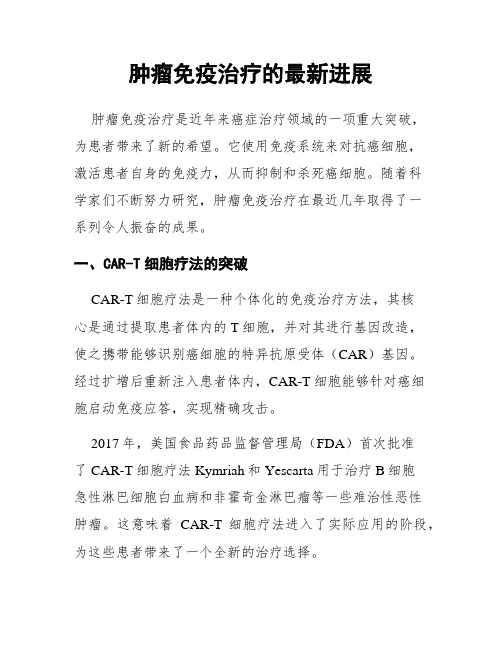 肿瘤免疫治疗的最新进展

肿瘤免疫治疗是近年来癌症治疗领域的一项重大突破，为患者带来了新的希望。它使用免疫系统来对抗癌细胞，激活患者自身的免疫力，从而抑制和杀死癌细胞。随着科学家们不断努力研究，肿瘤免疫治疗在最近几年取得了一系列令人振奋的成果。

一、CAR-T 细胞疗法的突破

CAR-T 细胞疗法是一种个体化的免疫治疗方法，其核心是通过提取患者体内的 T 细胞，并对其进行基因改造，使之携带能够识别癌细胞的特异抗原受体（CAR）基因。经过扩增后重新注入患者体内，CAR-T 细胞能够针对癌细胞启动免疫应答，实现精确攻击。

2017 年，美国食品药品监督管理局（FDA）首次批准了 CAR-T 细胞疗法 Kymriah 和 Yescarta 用于治疗 B 细胞急性淋巴细胞白血病和非霍奇金淋巴瘤等一些难治性恶性肿瘤。这意味着 CAR-T 细胞疗法进入了实际应用的阶段，为这些患者带来了一个全新的治疗选择。